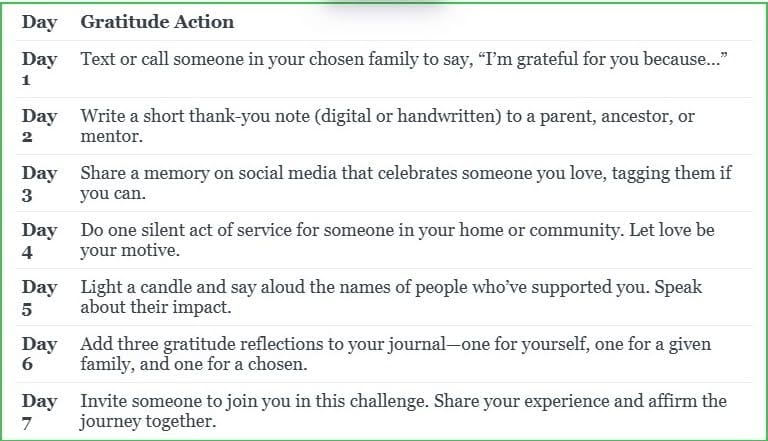 | Day | Gratitude Action |
|---|---|
| Day 1 | Text or call someone in your chosen family to say, “I’m grateful for you because…” |
| Day 2 | Write a short thank-you note (digital or handwritten) to a parent, ancestor, or mentor. |
| Day 3 | Share a memory on social media that celebrates someone you love, tagging them if you can. |
| Day 4 | Do one silent act of service for someone in your home or community. Let love be your motive. |
| Day 5 | Light a candle and say aloud the names of people who’ve supported you. Speak about their impact. |
| Day 6 | Add three gratitude reflections to your journal—one for yourself, one for a given family, and one for a chosen. |
| Day 7 | Invite someone to join you in this challenge. Share your experience and affirm the journey together. |